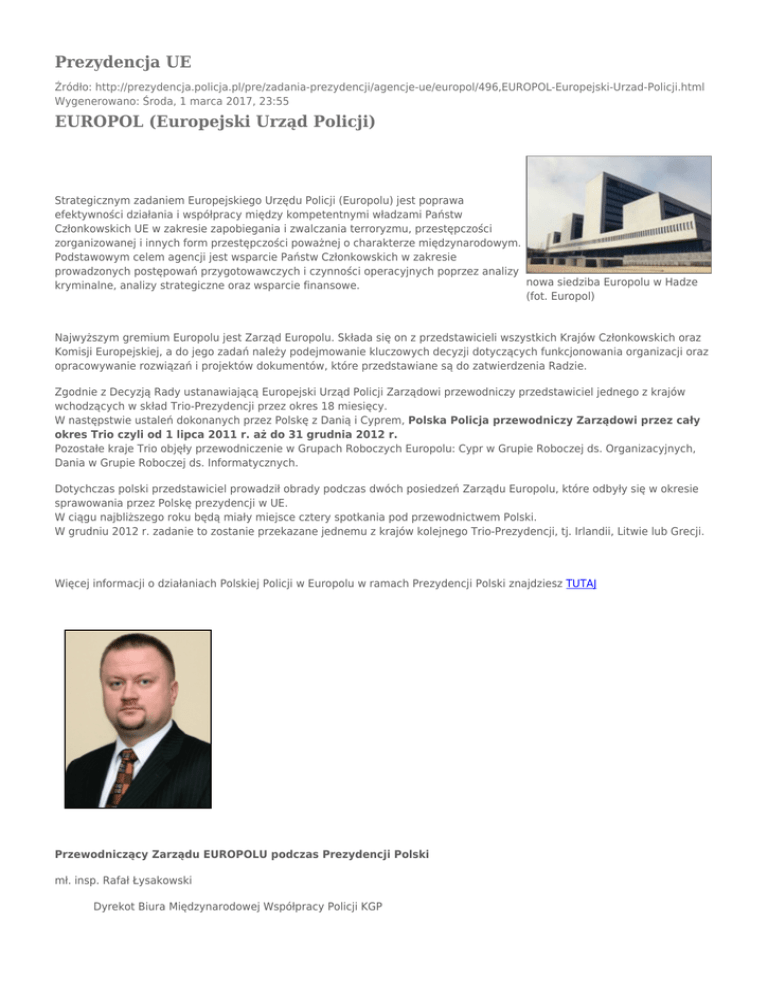 Prezydencja UE

Źródło: http://prezydencja.policja.pl/pre/zadania-prezydencji/agencje-ue/europol/496,EUROPOL-Europejski-Urzad-Policji.html
Wygenerowano: Środa, 1 marca 2017, 23:55

EUROPOL (Europejski Urząd Policji)

Strategicznym zadaniem Europejskiego Urzędu Policji (Europolu) jest poprawa efektywności działania i współpracy między kompetentnymi władzami Państw Członkowskich UE w zakresie zapobiegania i zwalczania terroryzmu, przestępczości zorganizowanej i innych form przestępczości poważnej o charakterze międzynarodowym. Podstawowym celem agencji jest wsparcie Państw Członkowskich w zakresie prowadzonych postępowań przygotowawczych i czynności operacyjnych poprzez analizy kryminalne, analizy strategiczne oraz wsparcie finansowe.

nowa siedziba Europolu w Hadze (fot. Europol)

Najwyższym gremium Europolu jest Zarząd Europolu. Składa się on z przedstawicieli wszystkich Krajów Członkowskich oraz Komisji Europejskiej, a do jego zadań należy podejmowanie kluczowych decyzji dotyczących funkcjonowania organizacji oraz opracowywanie rozwiązań i projektów dokumentów, które przedstawiane są do zatwierdzenia Radzie.

Zgodnie z Decyzją Rady ustanawiającą Europejski Urząd Policji Zarządowi przewodniczy przedstawiciel jednego z krajów wchodzących w skład Trio-Prezydencji przez okres 18 miesięcy.
W następstwie ustaleń dokonanych przez Polskę z Danią i Cyprem, Polska Policja przewodniczy Zarządowi przez cały okres Trio czyli od 1 lipca 2011 r. aż do 31 grudnia 2012 r.
Pozostałe kraje Trio objęły przewodniczenie w Grupach Roboczych Europolu: Cypr w Grupie Roboczej ds. Organizacyjnych, Dania w Grupie Roboczej ds. Informatycznych.

Dotychczas polski przedstawiciel prowadził obrady podczas dwóch posiedzeń Zarządu Europolu, które odbyły się w okresie sprawowania przez Polskę prezydencji w UE.
W ciągu najbliższego roku będą miały miejsce cztery spotkania pod przewodnictwem Polski.
W grudniu 2012 r. zadanie to zostanie przekazane jednemu z krajów kolejnego Trio-Prezydencji, tj. Irlandii, Litwie lub Grecji.

Więcej informacji o działaniach Polskiej Policji w Europolu w ramach Prezydencji Polski znajdziesz TUTAJ

Przewodniczący Zarządu EUROPOLU podczas Prezydencji Polski

mł. insp. Rafał Łysakowski

Dyrekot Biura Międzynarodowej Współpracy Policji KGP